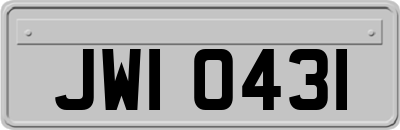 JWI 0431